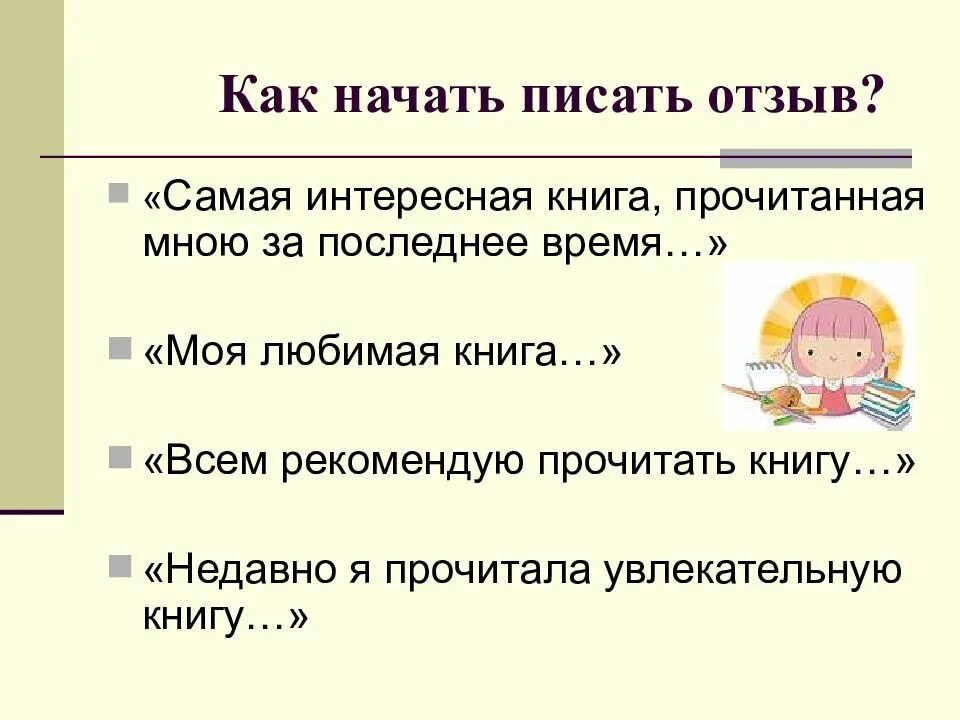 Как начать писать отзыв?

«Самая интересная книга, прочитанная мною за последнее время…»

«Моя любимая книга…»

«Всем рекомендую прочитать книгу…»

«Недавно я прочитала увлекательную книгу…»